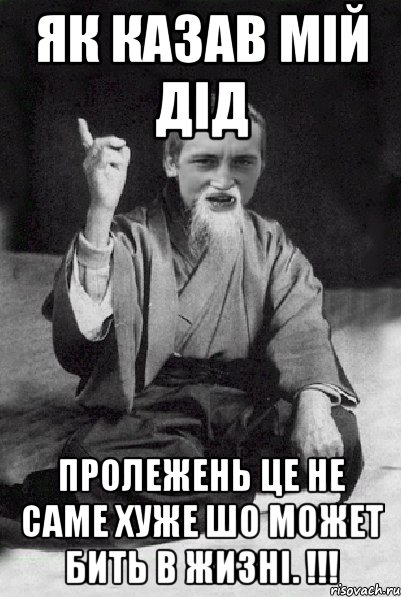 ЯК КАЗАВ МІЙ ДІД

ПРОЛЕЖЕНЬ ЦЕ НЕ САМЕ ХУЖЕ ШО МОЖЕТ БИТЬ В ЖИЗНІ. !!!

risovach.ru